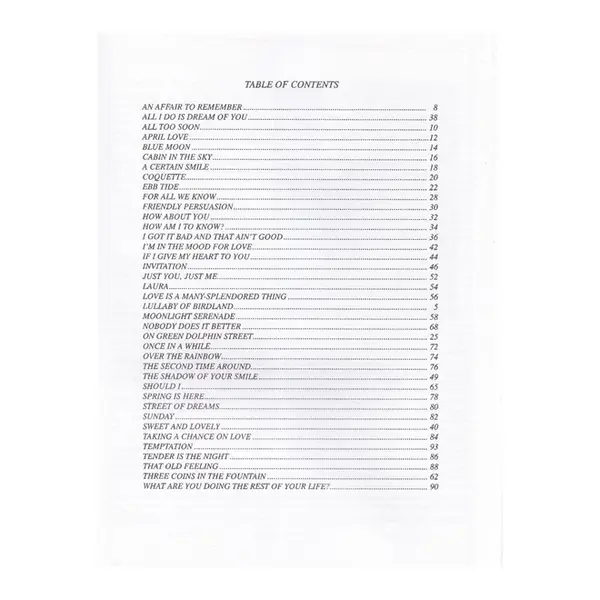 TABLE OF CONTENTS

AN AFFAIR TO REMEMBER ........ 8
ALL I DO IS DREAM OF YOU ........ 38
ALL TOO SOON ........ 10
APRIL LOVE ........ 12
BLUE MOON ........ 14
CABIN IN THE SKY ........ 16
A CERTAIN SMILE ........ 18
COQUETTE ........ 20
EBB TIDE ........ 22
FOR ALL WE KNOW ........ 28
FRIENDLY PERSUASION ........ 30
HOW ABOUT YOU ........ 32
HOW AM I TO KNOW? ........ 34
I GOT IT BAD AND THAT AIN'T GOOD ........ 36
I'M IN THE MOOD FOR LOVE ........ 42
IF I GIVE MY HEART TO YOU ........ 44
INVITATION ........ 46
JUST YOU, JUST ME ........ 52
LAURA ........ 54
LOVE IS A MANY-SPLENDORED THING ........ 56
LULLABY OF BIRDLAND ........ 5
MOONLIGHT SERENADE ........ 58
NOBODY DOES IT BETTER ........ 68
ON GREEN DOLPHIN STREET ........ 25
ONCE IN A WHILE ........ 72
OVER THE RAINBOW ........ 74
THE SECOND TIME AROUND ........ 76
THE SHADOW OF YOUR SMILE ........ 49
SHOULD I ........ 65
SPRING IS HERE ........ 78
STREET OF DREAMS ........ 80
SUNDAY ........ 82
SWEET AND LOVELY ........ 40
TAKING A CHANCE ON LOVE ........ 84
TEMPTATION ........ 93
TENDER IS THE NIGHT ........ 86
THAT OLD FEELING ........ 88
THREE COINS IN THE FOUNTAIN ........ 62
WHAT ARE YOU DOING THE REST OF YOUR LIFE? ........ 90